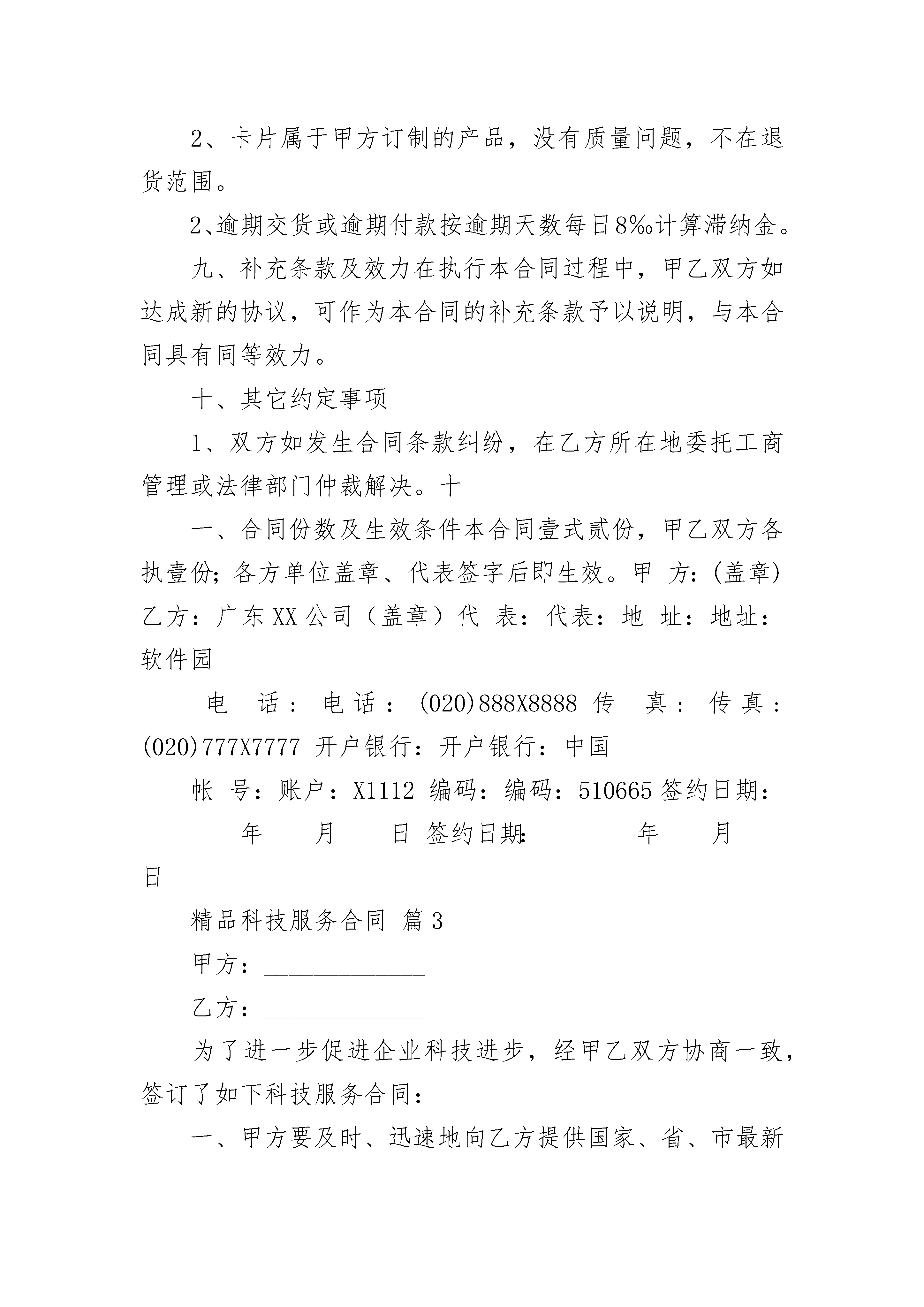 2、卡片属于甲方订制的产品，没有质量问题，不在退货范围。

2、逾期交货或逾期付款按逾期天数每日8‰计算滞纳金。

九、补充条款及效力在执行本合同过程中，甲乙双方如达成新的协议，可作为本合同的补充条款予以说明，与本合同具有同等效力。

十、其它约定事项

1、双方如发生合同条款纠纷，在乙方所在地委托工商管理或法律部门仲裁解决。十

一、合同份数及生效条件本合同壹式贰份，甲乙双方各执壹份；各方单位盖章、代表签字后即生效。甲 方：(盖章) 乙方：广东XX公司（盖章）代 表：代表：地 址：地址：软件园

电 话：电话：(020)888X8888 传 真：传真：(020)777X7777 开户银行：开户银行：中国

帐 号：账户：X1112 编码：编码：510665 签约日期：________年____月____日 签约日期：________年____月____日

精品科技服务合同 篇3

甲方：_____________

乙方：_____________

为了进一步促进企业科技进步，经甲乙双方协商一致，签订了如下科技服务合同：

一、甲方要及时、迅速地向乙方提供国家、省、市最新